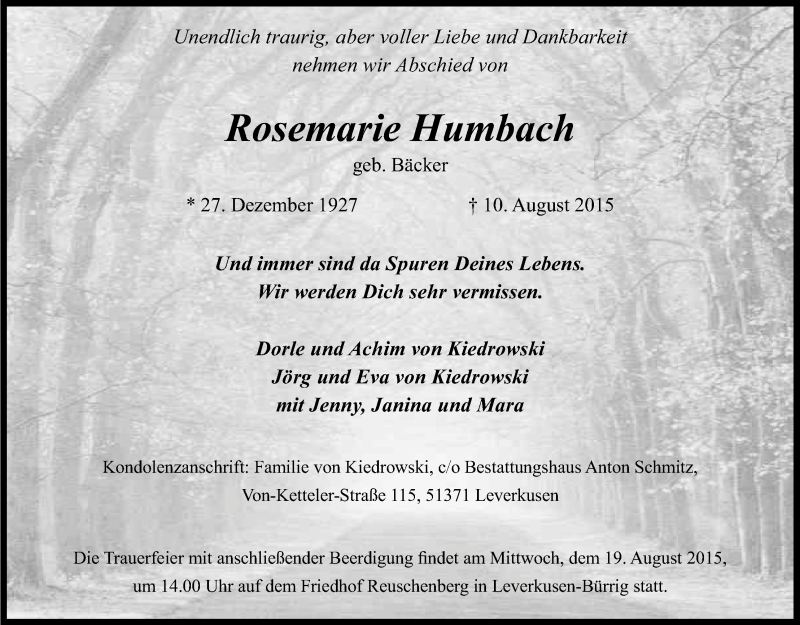 Unendlich traurig, aber voller Liebe und Dankbarkeit
nehmen wir Abschied von

Rosemarie Humbach

geb. Bäcker

* 27. Dezember 1927 † 10. August 2015

Und immer sind da Spuren Deines Lebens.
Wir werden Dich sehr vermissen.

Dorle und Achim von Kiedrowski
Jörg und Eva von Kiedrowski
mit Jenny, Janina und Mara

Kondolenzanschrift: Familie von Kiedrowski, c/o Bestattungshaus Anton Schmitz,
Von-Ketteler-Straße 115, 51371 Leverkusen

Die Trauerfeier mit anschließender Beerdigung findet am Mittwoch, dem 19. August 2015,
um 14.00 Uhr auf dem Friedhof Reuschenberg in Leverkusen-Bürrig statt.